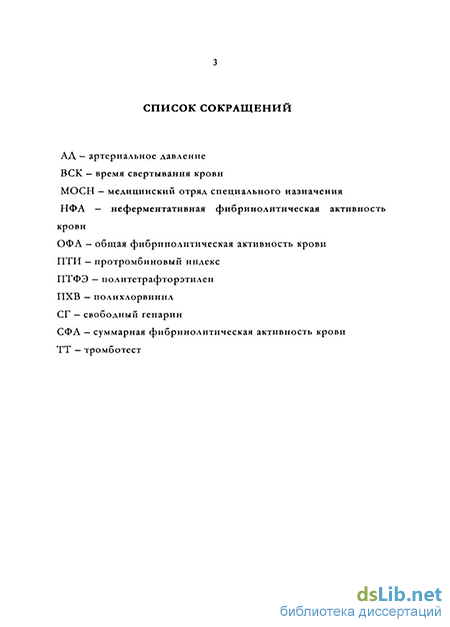 3

СПИСОК СОКРАЩЕНИЙ

АД – артериальное давление

ВСК – время свертывания крови

МОСН – медицинский отряд специального назначения

НФА – неферментативная фибринолитическая активность крови

ОФА – общая фибринолитическая активность крови

ПТИ – протромбиновый индекс

ПТФЭ – политетрафторэтилен

ПХВ – полихлорвинил

СГ – свободный гепарин

СФА – суммарная фибринолитическая активность крови

ТТ – тромботест

dsLib.net
библиотека диссертаций